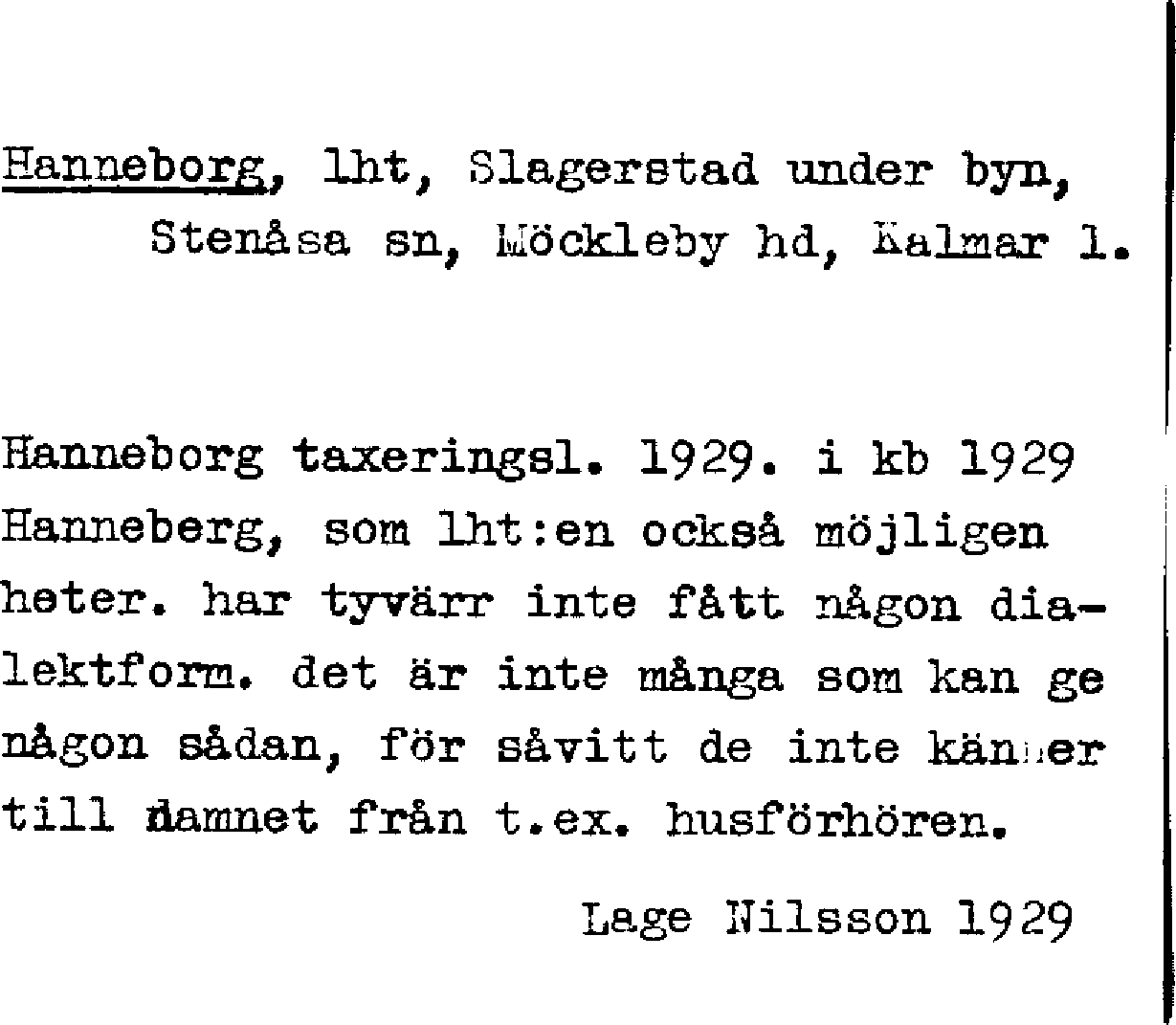 Hanneborg, lht, Slagerstad under byn, Stenåsa sn, Möckleby hd, Kalmar l.

Hanneborg taxeringsl. 1929. i kb 1929 Hanneberg, som lht:en också möjligen heter. har tyvärr inte fått någon dialektform. det är inte många som kan ge någon sådan, för såvitt de inte känner till namnet från t.ex. husförhören.

Lage Nilsson 1929